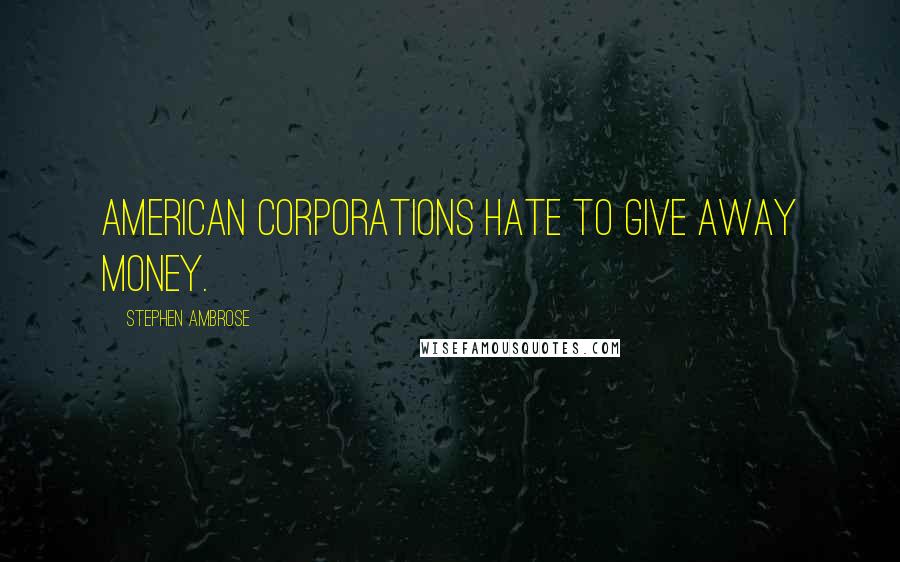 AMERICAN CORPORATIONS HATE TO GIVE AWAY MONEY.

STEPHEN AMBROSE

WISEFAMOUSQUOTES.COM